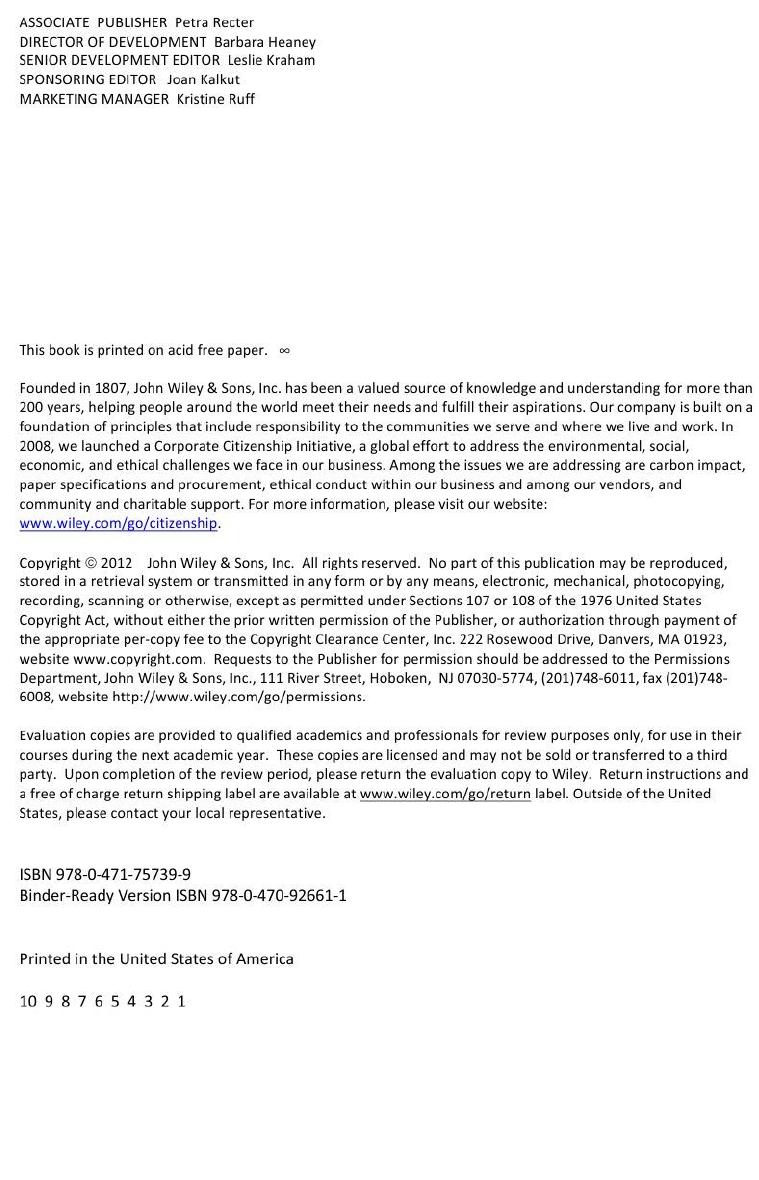 ASSOCIATE PUBLISHER Petra Recter
DIRECTOR OF DEVELOPMENT Barbara Heaney
SENIOR DEVELOPMENT EDITOR Leslie Kraham
SPONSORING EDITOR Joan Kalkut
MARKETING MANAGER Kristine Ruff

This book is printed on acid free paper. ∞

Founded in 1807, John Wiley & Sons, Inc. has been a valued source of knowledge and understanding for more than 200 years, helping people around the world meet their needs and fulfill their aspirations. Our company is built on a foundation of principles that include responsibility to the communities we serve and where we live and work. In 2008, we launched a Corporate Citizenship Initiative, a global effort to address the environmental, social, economic, and ethical challenges we face in our business. Among the issues we are addressing are carbon impact, paper specifications and procurement, ethical conduct within our business and among our vendors, and community and charitable support. For more information, please visit our website: www.wiley.com/go/citizenship.

Copyright © 2012 John Wiley & Sons, Inc. All rights reserved. No part of this publication may be reproduced, stored in a retrieval system or transmitted in any form or by any means, electronic, mechanical, photocopying, recording, scanning or otherwise, except as permitted under Sections 107 or 108 of the 1976 United States Copyright Act, without either the prior written permission of the Publisher, or authorization through payment of the appropriate per-copy fee to the Copyright Clearance Center, Inc. 222 Rosewood Drive, Danvers, MA 01923, website www.copyright.com. Requests to the Publisher for permission should be addressed to the Permissions Department, John Wiley & Sons, Inc., 111 River Street, Hoboken, NJ 07030-5774, (201)748-6011, fax (201)748-6008, website http://www.wiley.com/go/permissions.

Evaluation copies are provided to qualified academics and professionals for review purposes only, for use in their courses during the next academic year. These copies are licensed and may not be sold or transferred to a third party. Upon completion of the review period, please return the evaluation copy to Wiley. Return instructions and a free of charge return shipping label are available at www.wiley.com/go/return label. Outside of the United States, please contact your local representative.

ISBN 978-0-471-75739-9
Binder-Ready Version ISBN 978-0-470-92661-1

Printed in the United States of America

10 9 8 7 6 5 4 3 2 1